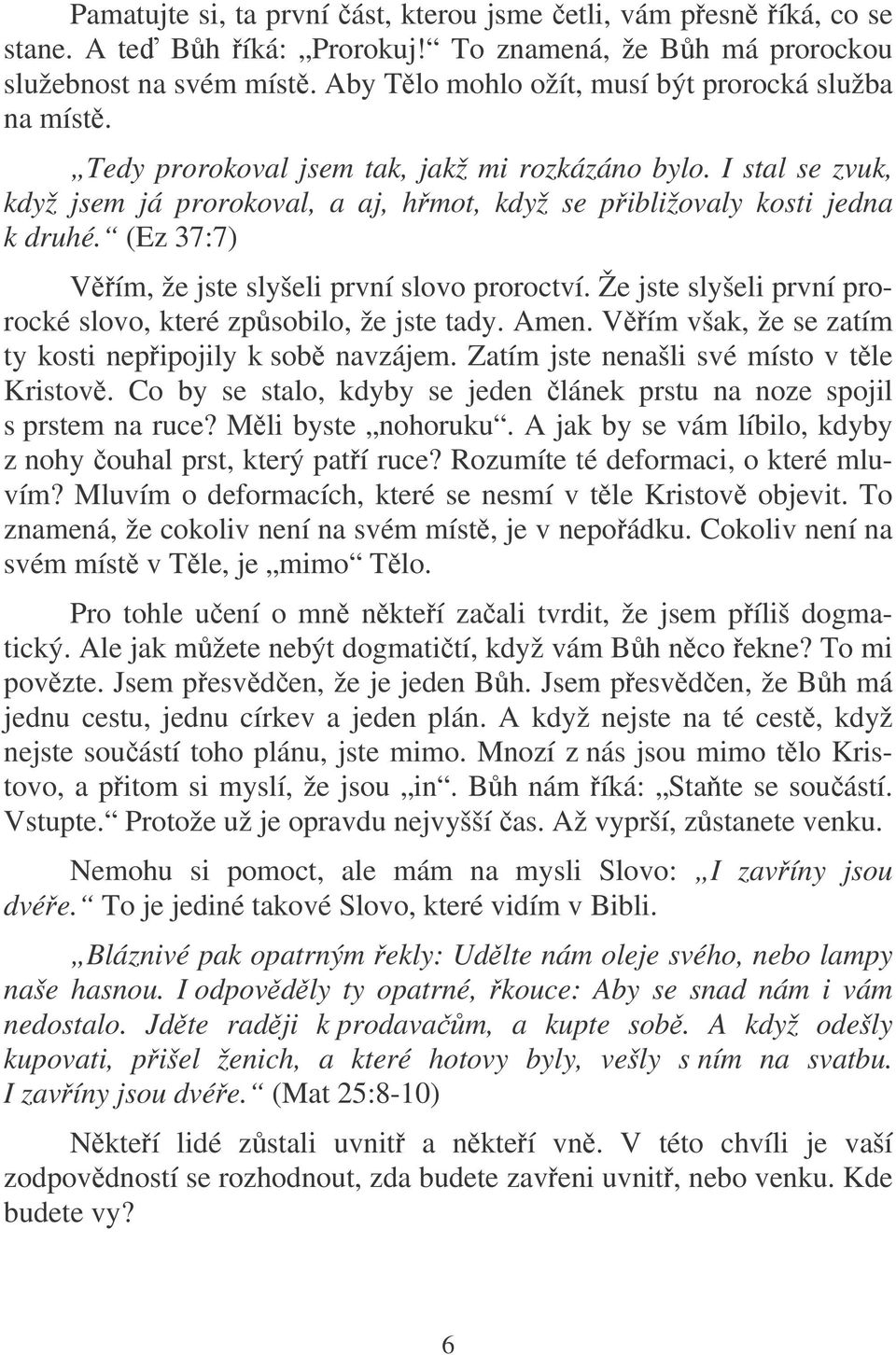 Pamatujte si, ta první část, kterou jsme četli, vám přesně říká, co se stane. A teď Bůh říká: „Prorokuj!“ To znamená, že Bůh má prorockou služebnost na svém místě. Aby Tělo mohlo ožít, musí být prorocká služba na místě.

„Tedy prorokoval jsem tak, jakž mi rozkázáno bylo. I stal se zvuk, když jsem já prorokoval, a aj, hřmot, když se přibližovaly kosti jedna k druhé.“ (Ez 37:7)

Věřím, že jste slyšeli první slovo proroctví. Že jste slyšeli první prorocké slovo, které způsobilo, že jste tady. Amen. Věřím však, že se zatím ty kosti nepřipojily k sobě navzájem. Zatím jste nenašli své místo v těle Kristově. Co by se stalo, kdyby se jeden článek prstu na noze spojil s prstem na ruce? Měli byste „nohoruku“. A jak by se vám líbilo, kdyby z nohy čouhal prst, který patří ruce? Rozumíte té deformaci, o které mluvím? Mluvím o deformacích, které se nesmí v těle Kristově objevit. To znamená, že cokoliv není na svém místě, je v nepořádku. Cokoliv není na svém místě v Těle, je „mimo“ Tělo.

Pro tohle učení o mně někteří začali tvrdit, že jsem příliš dogmatický. Ale jak můžete nebýt dogmatičtí, když vám Bůh něco řekne? To mi povězte. Jsem přesvědčen, že je jeden Bůh. Jsem přesvědčen, že Bůh má jednu cestu, jednu církev a jeden plán. A když nejste na té cestě, když nejste součástí toho plánu, jste mimo. Mnozí z nás jsou mimo tělo Kristovo, a přitom si myslí, že jsou „in“. Bůh nám říká: „Staňte se součástí. Vstupte.“ Protože už je opravdu nejvyšší čas. Až vyprší, zůstanete venku.

Nemohu si pomoct, ale mám na mysli Slovo: „I zavříny jsou dvéře.“ To je jediné takové Slovo, které vidím v Bibli.

„Bláznivé pak opatrným řekly: Udělte nám oleje svého, nebo lampy naše hasnou. I odpověděly ty opatrné, řkouce: Aby se snad nám i vám nedostalo. Jděte raději k prodavačům, a kupte sobě. A když odešly kupovati, přišel ženich, a které hotovy byly, vešly s ním na svatbu. I zavříny jsou dvéře.“ (Mat 25:8-10)

Někteří lidé zůstali uvnitř a někteří vně. V této chvíli je vaší zodpovědností se rozhodnout, zda budete zavřeni uvnitř, nebo venku. Kde budete vy?

6